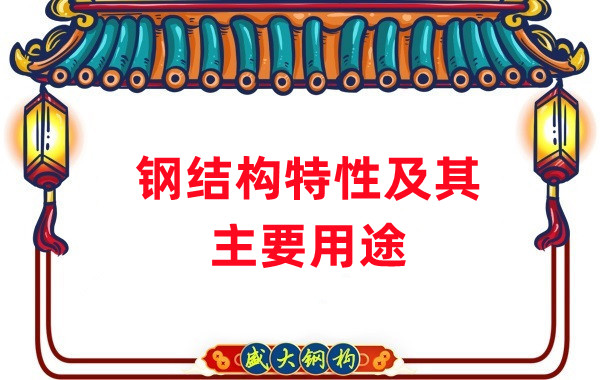 钢结构特性及其主要用途

盛大钢构